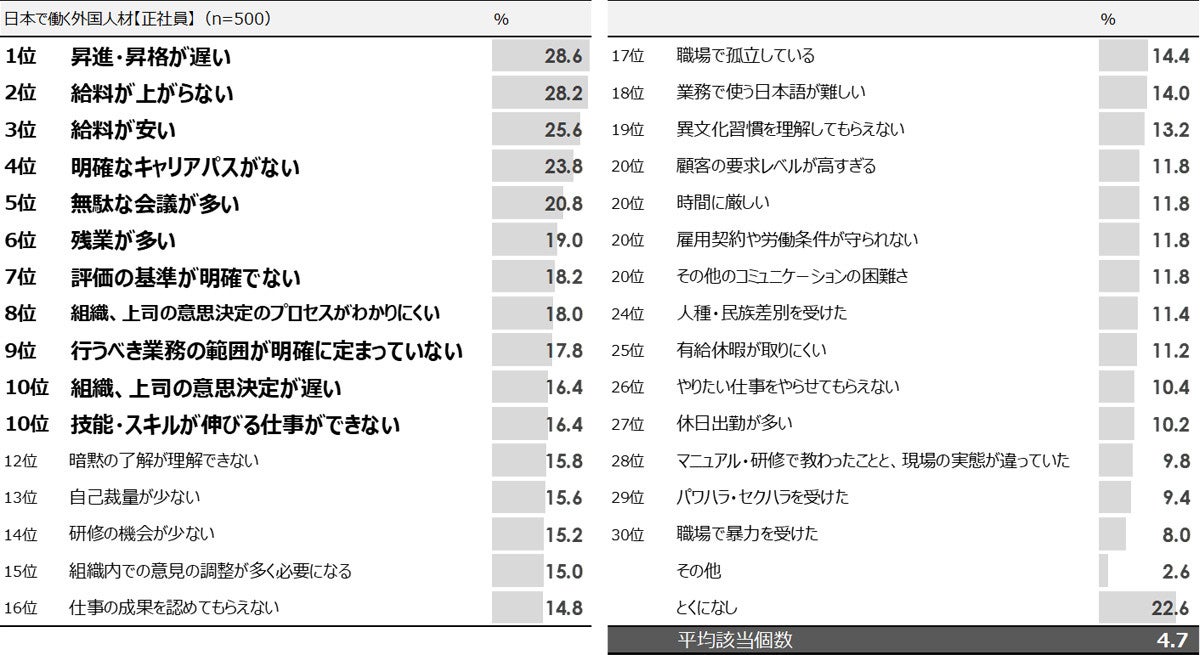 | 日本で働く外国人材【正社員】(n=500) | | % |
|---|---|---|
| 1位 | 昇進・昇格が遅い | 28.6 |
| 2位 | 給料が上がらない | 28.2 |
| 3位 | 給料が安い | 25.6 |
| 4位 | 明確なキャリアパスがない | 23.8 |
| 5位 | 無駄な会議が多い | 20.8 |
| 6位 | 残業が多い | 19.0 |
| 7位 | 評価の基準が明確でない | 18.2 |
| 8位 | 組織、上司の意思決定のプロセスがわかりにくい | 18.0 |
| 9位 | 行うべき業務の範囲が明確に定まっていない | 17.8 |
| 10位 | 組織、上司の意思決定が遅い | 16.4 |
| 10位 | 技能・スキルが伸びる仕事ができない | 16.4 |
| 12位 | 暗黙の了解が理解できない | 15.8 |
| 13位 | 自己裁量が少ない | 15.6 |
| 14位 | 研修の機会が少ない | 15.2 |
| 15位 | 組織内での意見の調整が多く必要になる | 15.0 |
| 16位 | 仕事の成果を認めてもらえない | 14.8 |

| | | % |
|---|---|---|
| 17位 | 職場で孤立している | 14.4 |
| 18位 | 業務で使う日本語が難しい | 14.0 |
| 19位 | 異文化習慣を理解してもらえない | 13.2 |
| 20位 | 顧客の要求レベルが高すぎる | 11.8 |
| 20位 | 時間に厳しい | 11.8 |
| 20位 | 雇用契約や労働条件が守られない | 11.8 |
| 20位 | その他のコミュニケーションの困難さ | 11.8 |
| 24位 | 人種・民族差別を受けた | 11.4 |
| 25位 | 有給休暇が取りにくい | 11.2 |
| 26位 | やりたい仕事をやらせてもらえない | 10.4 |
| 27位 | 休日出勤が多い | 10.2 |
| 28位 | マニュアル・研修で教わったことと、現場の実態が違っていた | 9.8 |
| 29位 | パワハラ・セクハラを受けた | 9.4 |
| 30位 | 職場で暴力を受けた | 8.0 |
| | その他 | 2.6 |
| | とくになし | 22.6 |
| | 平均該当個数 | 4.7 |